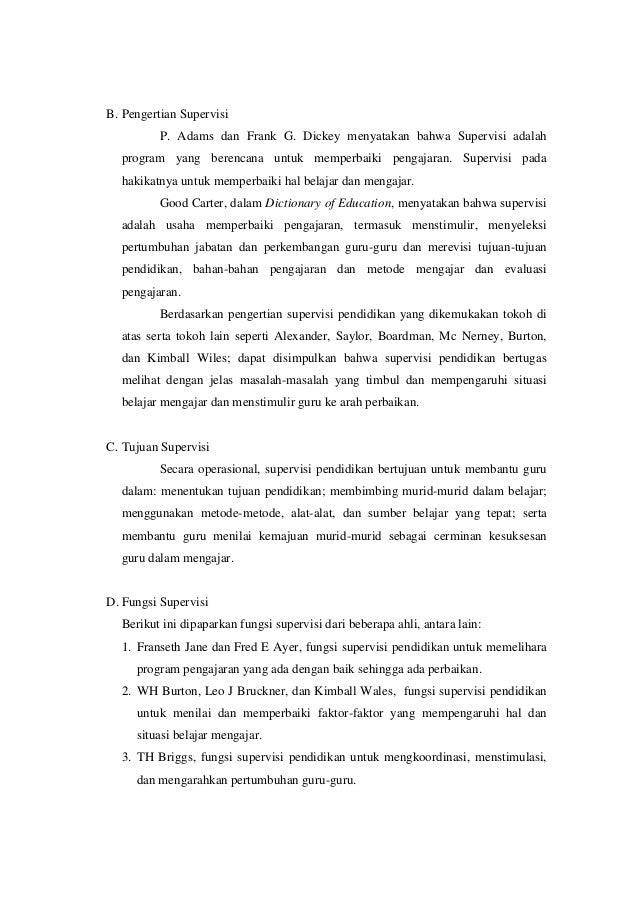 B. Pengertian Supervisi

P. Adams dan Frank G. Dickey menyatakan bahwa Supervisi adalah program yang berencana untuk memperbaiki pengajaran. Supervisi pada hakikatnya untuk memperbaiki hal belajar dan mengajar.

Good Carter, dalam Dictionary of Education, menyatakan bahwa supervisi adalah usaha memperbaiki pengajaran, termasuk menstimulir, menyeleksi pertumbuhan jabatan dan perkembangan guru-guru dan merevisi tujuan-tujuan pendidikan, bahan-bahan pengajaran dan metode mengajar dan evaluasi pengajaran.

Berdasarkan pengertian supervisi pendidikan yang dikemukakan tokoh di atas serta tokoh lain seperti Alexander, Saylor, Boardman, Mc Nerney, Burton, dan Kimball Wiles; dapat disimpulkan bahwa supervisi pendidikan bertugas melihat dengan jelas masalah-masalah yang timbul dan mempengaruhi situasi belajar mengajar dan menstimulir guru ke arah perbaikan.

C. Tujuan Supervisi

Secara operasional, supervisi pendidikan bertujuan untuk membantu guru dalam: menentukan tujuan pendidikan; membimbing murid-murid dalam belajar; menggunakan metode-metode, alat-alat, dan sumber belajar yang tepat; serta membantu guru menilai kemajuan murid-murid sebagai cerminan kesuksesan guru dalam mengajar.

D. Fungsi Supervisi

Berikut ini dipaparkan fungsi supervisi dari beberapa ahli, antara lain:

1. Franseth Jane dan Fred E Ayer, fungsi supervisi pendidikan untuk memelihara program pengajaran yang ada dengan baik sehingga ada perbaikan.
2. WH Burton, Leo J Bruckner, dan Kimball Wales, fungsi supervisi pendidikan untuk menilai dan memperbaiki faktor-faktor yang mempengaruhi hal dan situasi belajar mengajar.
3. TH Briggs, fungsi supervisi pendidikan untuk mengkoordinasi, menstimulasi, dan mengarahkan pertumbuhan guru-guru.